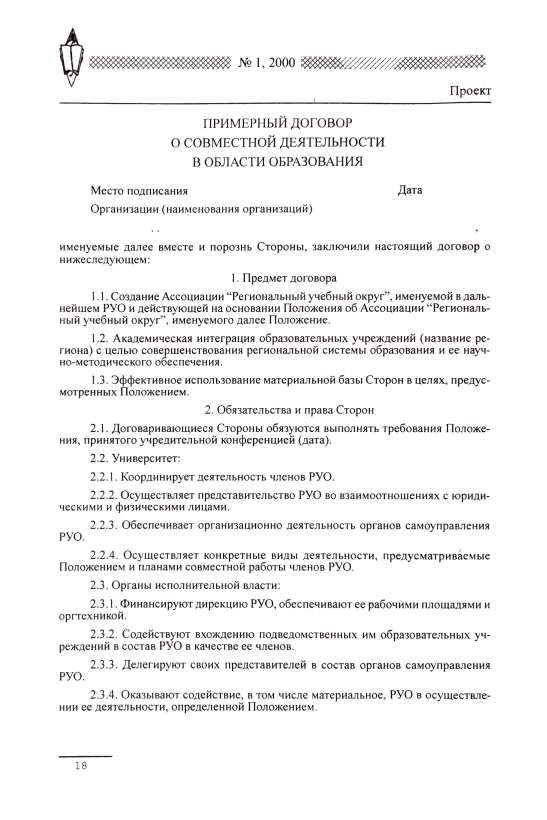 № 1, 2000

Проект

ПРИМЕРНЫЙ ДОГОВОР
О СОВМЕСТНОЙ ДЕЯТЕЛЬНОСТИ
В ОБЛАСТИ ОБРАЗОВАНИЯ

Место подписания Дата

Организации (наименования организаций)

именуемые далее вместе и порознь Стороны, заключили настоящий договор о нижеследующем:

1. Предмет договора

1.1. Создание Ассоциации "Региональный учебный округ", именуемой в дальнейшем РУО и действующей на основании Положения об Ассоциации "Региональный учебный округ", именуемого далее Положение.

1.2. Академическая интеграция образовательных учреждений (название региона) с целью совершенствования региональной системы образования и ее научно-методического обеспечения.

1.3. Эффективное использование материальной базы Сторон в целях, предусмотренных Положением.

2. Обязательства и права Сторон

2.1. Договаривающиеся Стороны обязуются выполнять требования Положения, принятого учредительной конференцией (дата).

2.2. Университет:

2.2.1. Координирует деятельность членов РУО.

2.2.2. Осуществляет представительство РУО во взаимоотношениях с юридическими и физическими лицами.

2.2.3. Обеспечивает организационно деятельность органов самоуправления РУО.

2.2.4. Осуществляет конкретные виды деятельности, предусматриваемые Положением и планами совместной работы членов РУО.

2.3. Органы исполнительной власти:

2.3.1. Финансируют дирекцию РУО, обеспечивают ее рабочими площадями и оргтехникой.

2.3.2. Содействуют вхождению подведомственных им образовательных учреждений в состав РУО в качестве ее членов.

2.3.3. Делегируют своих представителей в состав органов самоуправления РУО.

2.3.4. Оказывают содействие, в том числе материальное, РУО в осуществлении ее деятельности, определенной Положением.

18